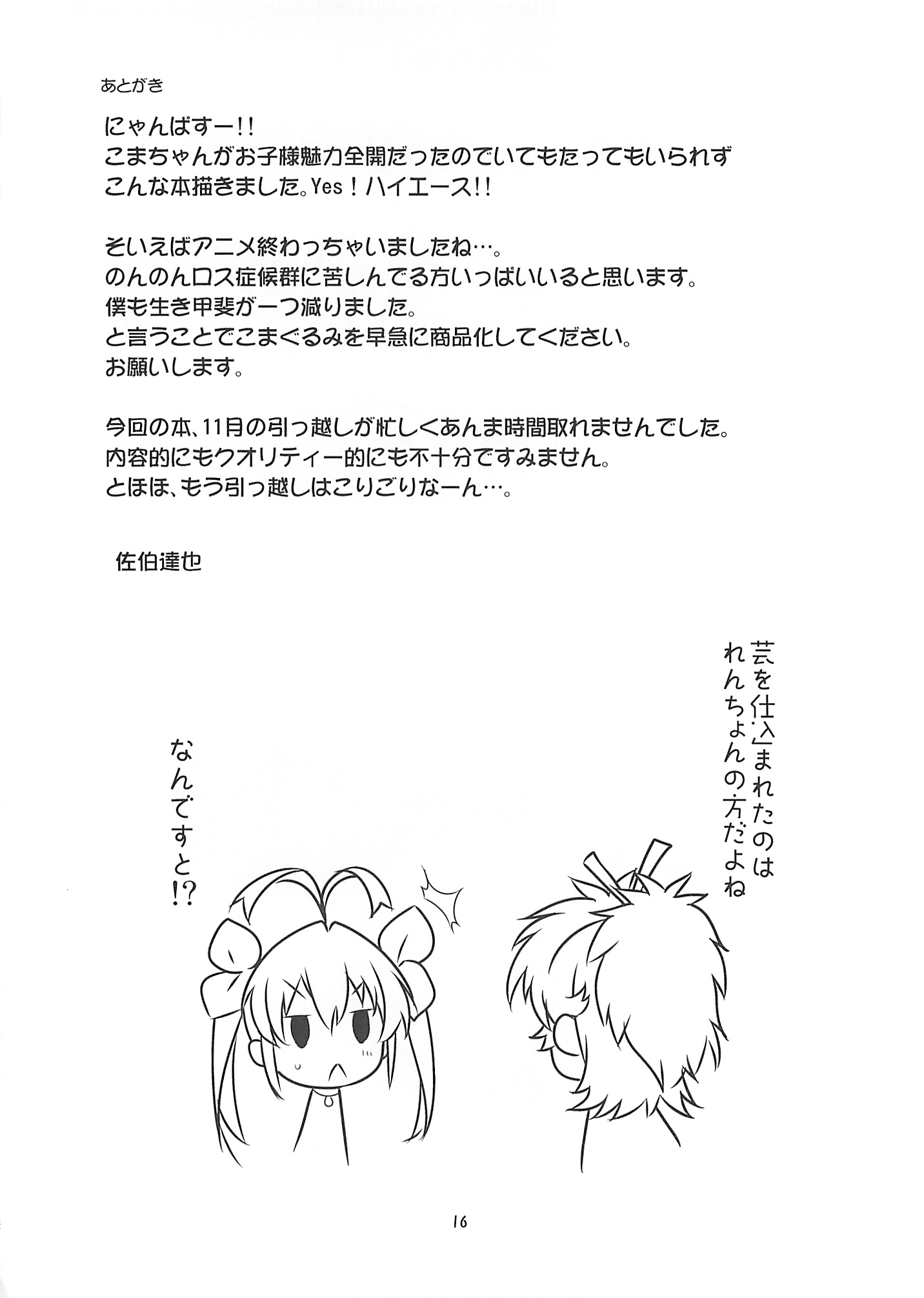 あとがき

にゃんぱすー!!
こまちゃんがお子様魅力全開だったのでいてもたってもいられず
こんな本描きました。Yes！ハイエース!!

そいえばアニメ終わっちゃいましたね…。
のんのんロス症候群に苦しんでる方いっぱいいると思います。
僕も生き甲斐が一つ減りました。
と言うことでこまぐるみを早急に商品化してください。
お願いします。

今回の本、11月の引っ越しが忙しくあんま時間取れませんでした。
内容的にもクオリティー的にも不十分ですみません。
とほほ、もう引っ越しはこりごりなーん…。

佐伯達也

芸を仕込まれたのは
れんちょんの方だよね

なんですと!?

16